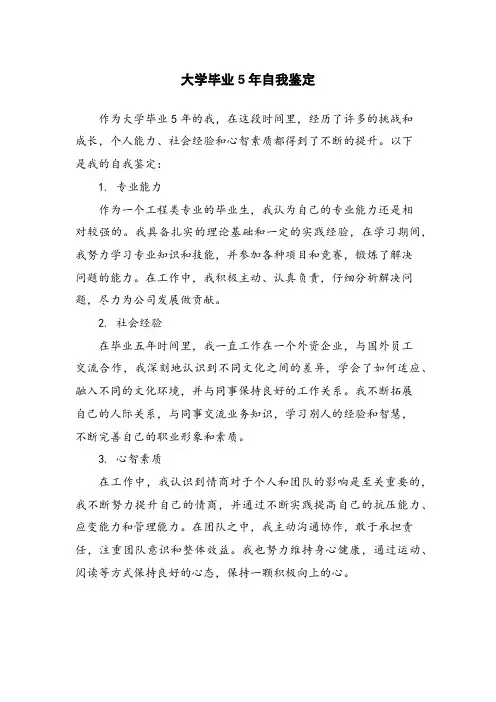 大学毕业5年自我鉴定

作为大学毕业5年的我，在这段时间里，经历了许多的挑战和成长，个人能力、社会经验和心智素质都得到了不断的提升。以下是我的自我鉴定：

1. 专业能力

作为一个工程类专业的毕业生，我认为自己的专业能力还是相对较强的。我具备扎实的理论基础和一定的实践经验，在学习期间，我努力学习专业知识和技能，并参加各种项目和竞赛，锻炼了解决问题的能力。在工作中，我积极主动、认真负责，仔细分析解决问题，尽力为公司发展做贡献。

2. 社会经验

在毕业五年时间里，我一直工作在一个外资企业，与国外员工交流合作，我深刻地认识到不同文化之间的差异，学会了如何适应、融入不同的文化环境，并与同事保持良好的工作关系。我不断拓展自己的人际关系，与同事交流业务知识，学习别人的经验和智慧，不断完善自己的职业形象和素质。

3. 心智素质

在工作中，我认识到情商对于个人和团队的影响是至关重要的，我不断努力提升自己的情商，并通过不断实践提高自己的抗压能力、应变能力和管理能力。在团队之中，我主动沟通协作，敢于承担责任，注重团队意识和整体效益。我也努力维持身心健康，通过运动、阅读等方式保持良好的心态，保持一颗积极向上的心。